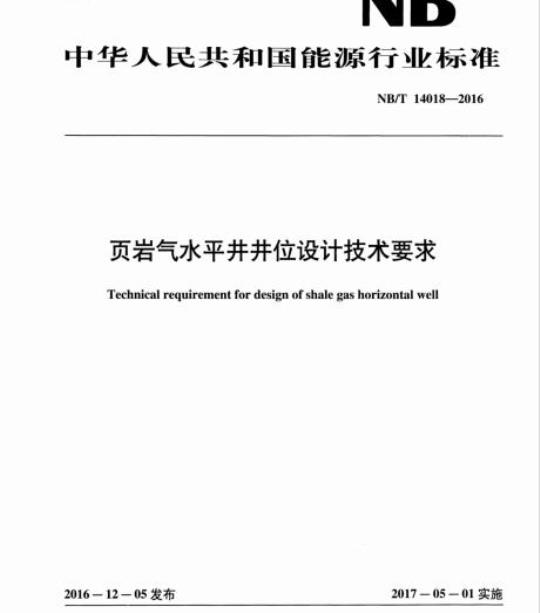 NB

中华人民共和国能源行业标准

NB/T 14018—2016

页岩气水平井井位设计技术要求

Technical requirement for design of shale gas horizontal well

2016－12－05 发布

2017－05－01 实施